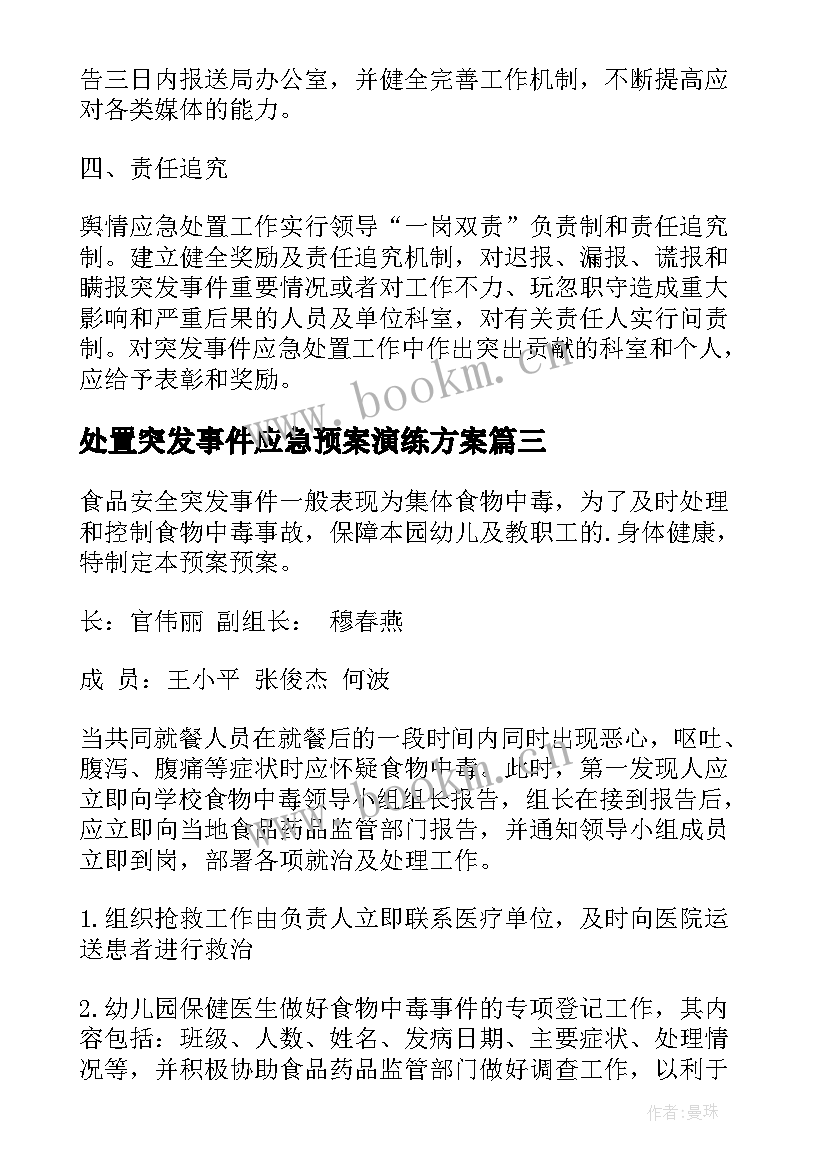 告三日内报送局办公室，并健全完善工作机制，不断提高应对各类媒体的能力。

四、责任追究

舆情应急处置工作实行领导“一岗双责”负责制和责任追究制。建立健全奖励及责任追究机制，对迟报、漏报、谎报和瞒报突发事件重要情况或者对工作不力、玩忽职守造成重大影响和严重后果的人员及单位科室，对有关责任人实行问责制。对突发事件应急处置工作中作出突出贡献的科室和个人，应给予表彰和奖励。

www.bookm.cn

处置突发事件应急预案演练方案篇三

食品安全突发事件一般表现为集体食物中毒，为了及时处理和控制食物中毒事故，保障本园幼儿及教职工的.身体健康，特制定本预案预案。

长：官伟丽 副组长： 穆春燕

成 员：王小平 张俊杰 何波

当共同就餐人员在就餐后的一段时间内同时出现恶心，呕吐、腹泻、腹痛等症状时应怀疑食物中毒。此时，第一发现人应立即向学校食物中毒领导小组组长报告，组长在接到报告后，应立即向当地食品药品监管部门报告，并通知领导小组成员立即到岗，部署各项就治及处理工作。

1.组织抢救工作由负责人立即联系医疗单位，及时向医院运送患者进行救治

2.幼儿园保健医生做好食物中毒事件的专项登记工作，其内容包括：班级、人数、姓名、发病日期、主要症状、处理情况等，并积极协助食品药品监管部门做好调查工作，以利于

作者：曼珠